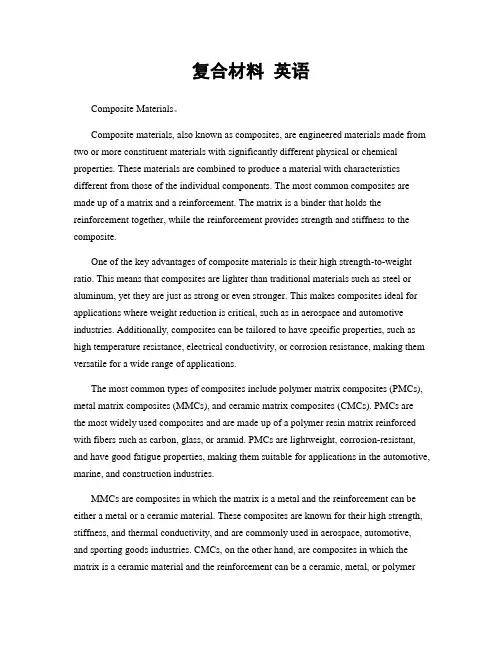 复合材料 英语

Composite Materials。

Composite materials, also known as composites, are engineered materials made from two or more constituent materials with significantly different physical or chemical properties. These materials are combined to produce a material with characteristics different from those of the individual components. The most common composites are made up of a matrix and a reinforcement. The matrix is a binder that holds the reinforcement together, while the reinforcement provides strength and stiffness to the composite.

One of the key advantages of composite materials is their high strength-to-weight ratio. This means that composites are lighter than traditional materials such as steel or aluminum, yet they are just as strong or even stronger. This makes composites ideal for applications where weight reduction is critical, such as in aerospace and automotive industries. Additionally, composites can be tailored to have specific properties, such as high temperature resistance, electrical conductivity, or corrosion resistance, making them versatile for a wide range of applications.

The most common types of composites include polymer matrix composites (PMCs), metal matrix composites (MMCs), and ceramic matrix composites (CMCs). PMCs are the most widely used composites and are made up of a polymer resin matrix reinforced with fibers such as carbon, glass, or aramid. PMCs are lightweight, corrosion-resistant, and have good fatigue properties, making them suitable for applications in the automotive, marine, and construction industries.

MMCs are composites in which the matrix is a metal and the reinforcement can be either a metal or a ceramic material. These composites are known for their high strength, stiffness, and thermal conductivity, and are commonly used in aerospace, automotive, and sporting goods industries. CMCs, on the other hand, are composites in which the matrix is a ceramic material and the reinforcement can be a ceramic, metal, or polymer